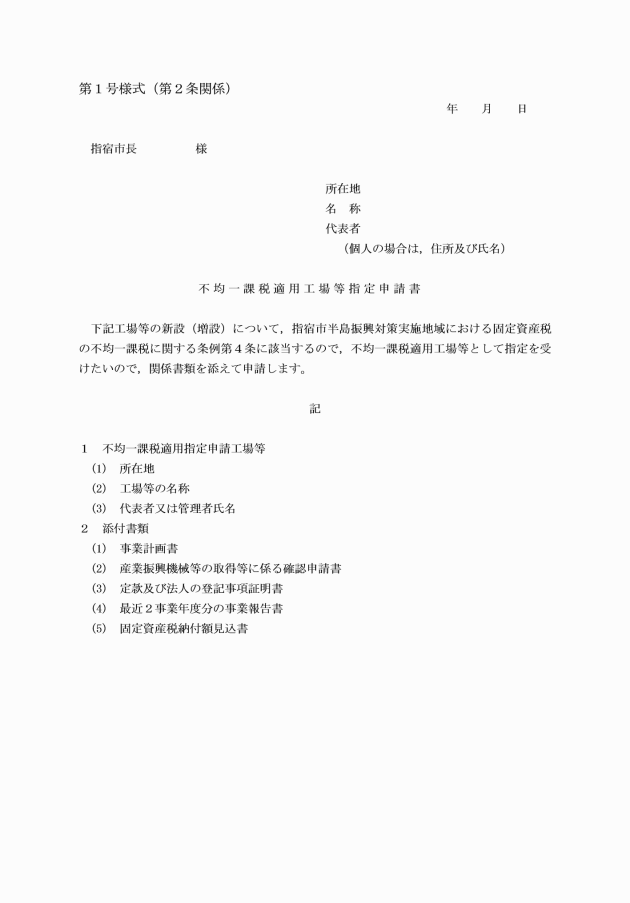 第１号様式（第２条関係）

年　月　日

指宿市長　　　　様

所在地
名　称
代表者
（個人の場合は，住所及び氏名）

不均一課税適用工場等指定申請書

下記工場等の新設（増設）について，指宿市半島振興対策実施地域における固定資産税の不均一課税に関する条例第４条に該当するので，不均一課税適用工場等として指定を受けたいので，関係書類を添えて申請します。

記

１　不均一課税適用指定申請工場等
(1)　所在地
(2)　工場等の名称
(3)　代表者又は管理者氏名
２　添付書類
(1)　事業計画書
(2)　産業振興機械等の取得等に係る確認申請書
(3)　定款及び法人の登記事項証明書
(4)　最近２事業年度分の事業報告書
(5)　固定資産税納付額見込書